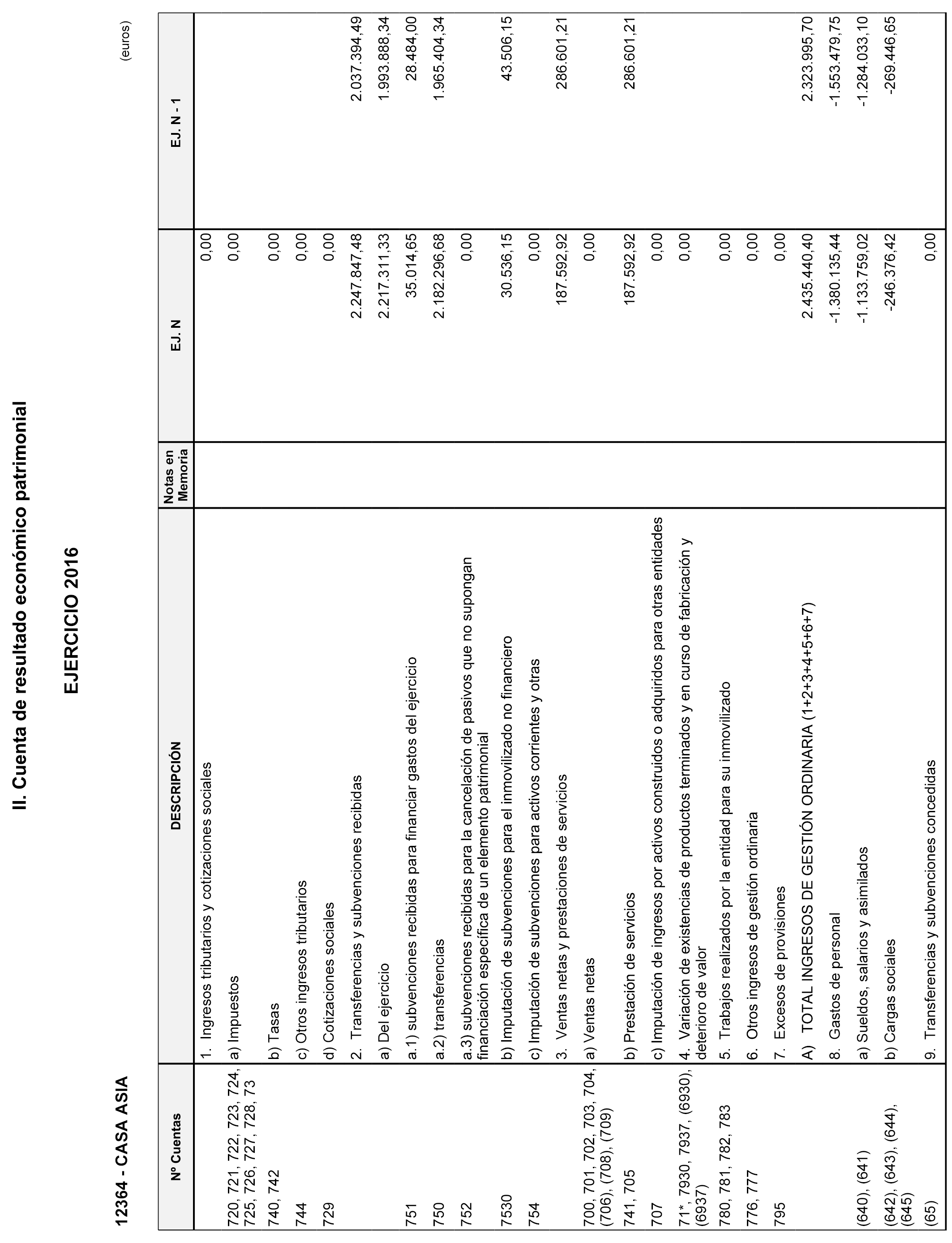 II. Cuenta de resultado económico patrimonial

EJERCICIO 2016

12364 - CASA ASIA

(euros)

| Nº Cuentas | DESCRIPCIÓN | Notas en Memoria | EJ. N | EJ. N - 1 |
|---|---|---|---|---|
| | 1. Ingresos tributarios y cotizaciones sociales | | 0,00 | |
| 720, 721, 722, 723, 724, 725, 726, 727, 728, 73 | a) Impuestos | | 0,00 | |
| 740, 742 | b) Tasas | | 0,00 | |
| 744 | c) Otros ingresos tributarios | | 0,00 | |
| 729 | d) Cotizaciones sociales | | 0,00 | |
| | 2. Transferencias y subvenciones recibidas | | 2.247.847,48 | 2.037.394,49 |
| | a) Del ejercicio | | 2.217.311,33 | 1.993.888,34 |
| 751 | a.1) subvenciones recibidas para financiar gastos del ejercicio | | 35.014,65 | 28.484,00 |
| 750 | a.2) transferencias | | 2.182.296,68 | 1.965.404,34 |
| 752 | a.3) subvenciones recibidas para la cancelación de pasivos que no supongan financiación específica de un elemento patrimonial | | 0,00 | |
| 7530 | b) Imputación de subvenciones para el inmovilizado no financiero | | 30.536,15 | 43.506,15 |
| 754 | c) Imputación de subvenciones para activos corrientes y otras | | 0,00 | |
| | 3. Ventas netas y prestaciones de servicios | | 187.592,92 | 286.601,21 |
| 700, 701, 702, 703, 704, (706), (708), (709) | a) Ventas netas | | 0,00 | |
| 741, 705 | b) Prestación de servicios | | 187.592,92 | 286.601,21 |
| 707 | c) Imputación de ingresos por activos construidos o adquiridos para otras entidades | | 0,00 | |
| 71*, 7930, 7937, (6930), (6937) | 4. Variación de existencias de productos terminados y en curso de fabricación y deterioro de valor | | 0,00 | |
| 780, 781, 782, 783 | 5. Trabajos realizados por la entidad para su inmovilizado | | 0,00 | |
| 776, 777 | 6. Otros ingresos de gestión ordinaria | | 0,00 | |
| 795 | 7. Excesos de provisiones | | 0,00 | |
| | A) TOTAL INGRESOS DE GESTIÓN ORDINARIA (1+2+3+4+5+6+7) | | 2.435.440,40 | 2.323.995,70 |
| | 8. Gastos de personal | | -1.380.135,44 | -1.553.479,75 |
| (640), (641) | a) Sueldos, salarios y asimilados | | -1.133.759,02 | -1.284.033,10 |
| (642), (643), (644), (645) | b) Cargas sociales | | -246.376,42 | -269.446,65 |
| (65) | 9. Transferencias y subvenciones concedidas | | 0,00 | |